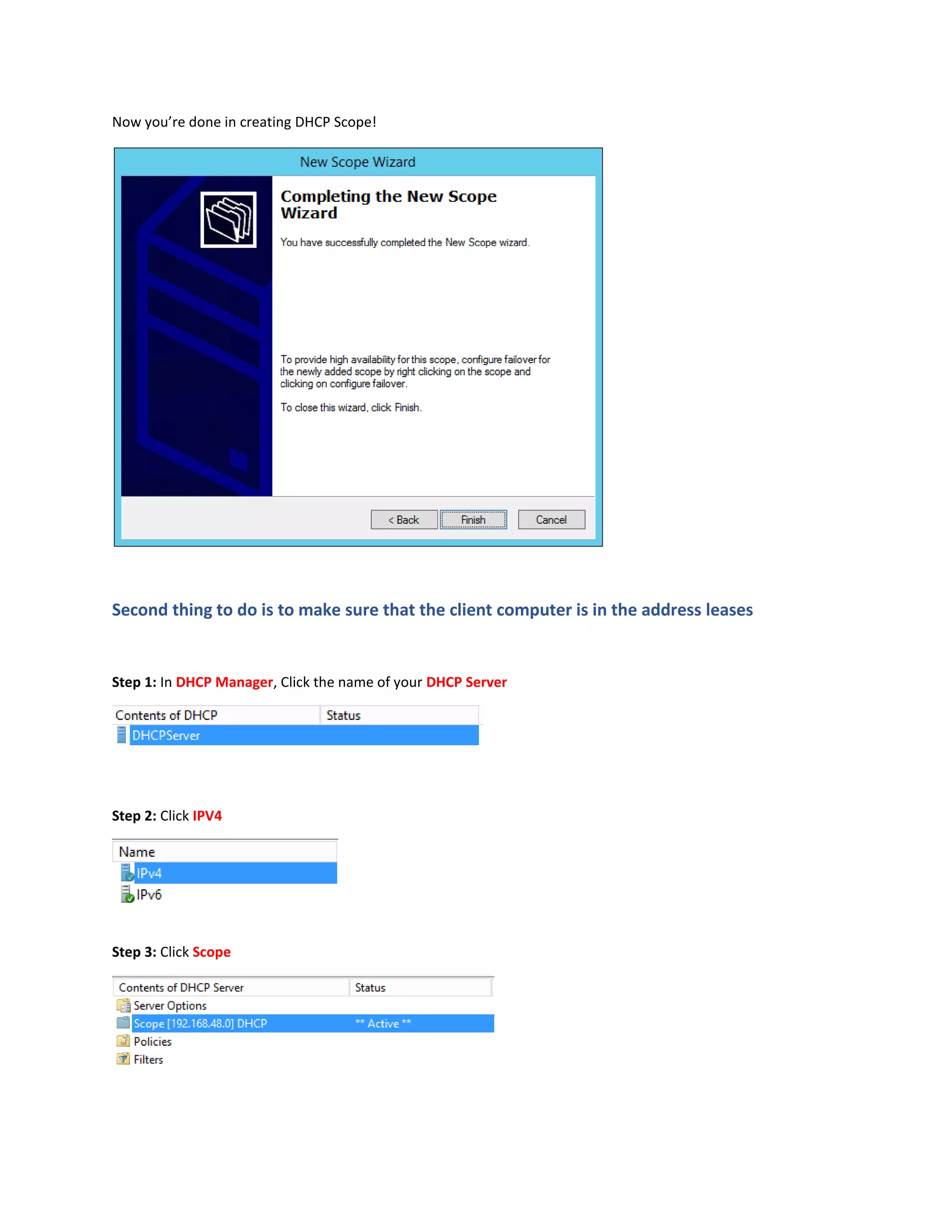 Now you're done in creating DHCP Scope!

New Scope Wizard

Completing the New Scope Wizard

You have successfully completed the New Scope wizard.

To provide high availability for this scope, configure failover for the newly added scope by right clicking on the scope and clicking on configure failover.

To close this wizard, click Finish.

< Back Finish Cancel

Second thing to do is to make sure that the client computer is in the address leases

Step 1: In DHCP Manager, Click the name of your DHCP Server

| Contents of DHCP | Status |
|---|---|
| DHCPServer | |

Step 2: Click IPV4

| Name |
|---|
| IPv4 |
| IPv6 |

Step 3: Click Scope

| Contents of DHCP Server | Status |
|---|---|
| Server Options | |
| Scope [192.168.48.0] DHCP | ** Active ** |
| Policies | |
| Filters | |